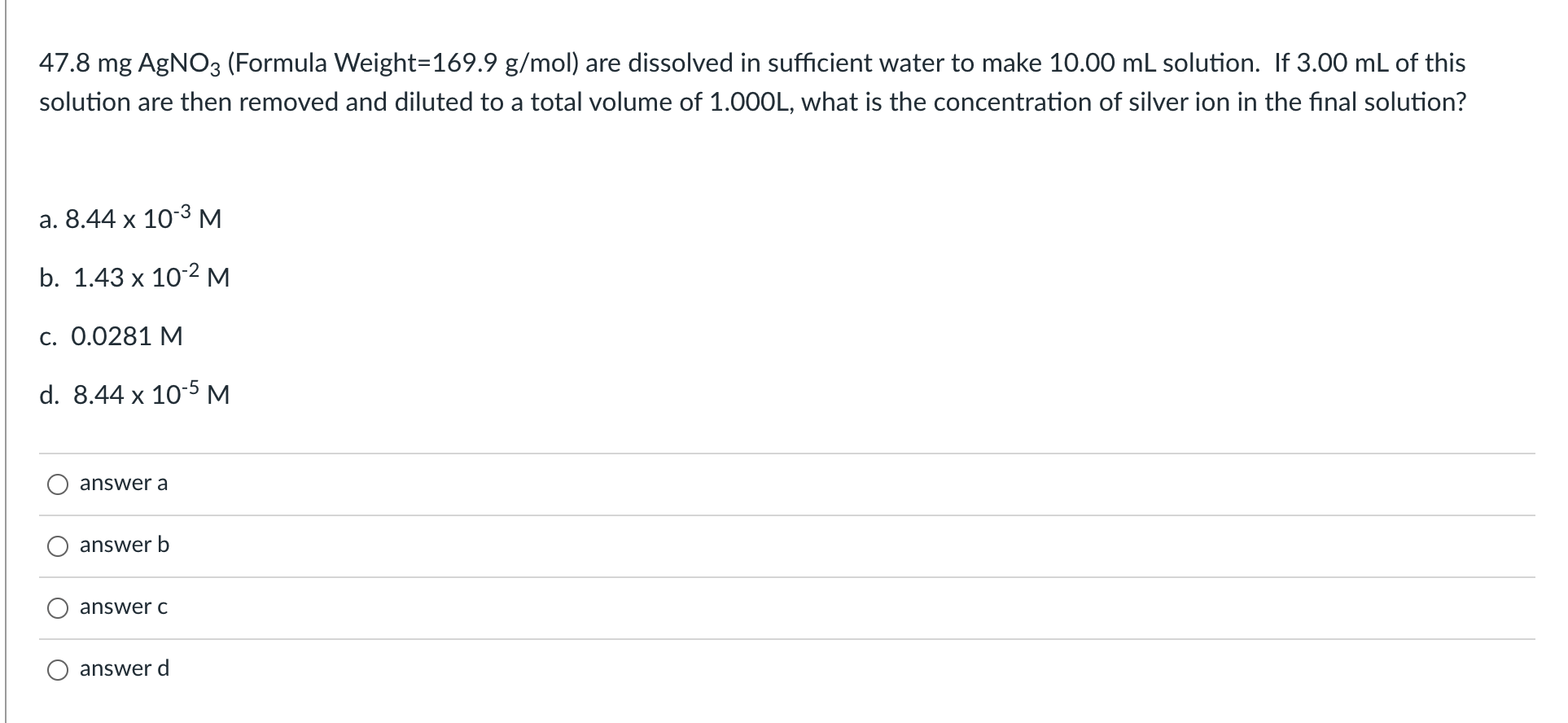 47.8 mg $AgNO_3$ (Formula Weight=169.9 g/mol) are dissolved in sufficient water to make 10.00 mL solution. If 3.00 mL of this solution are then removed and diluted to a total volume of 1.000L, what is the concentration of silver ion in the final solution?

a. $8.44 \times 10^{-3}$ M

b. $1.43 \times 10^{-2}$ M

c. 0.0281 M

d. $8.44 \times 10^{-5}$ M

answer a

answer b

answer c

answer d